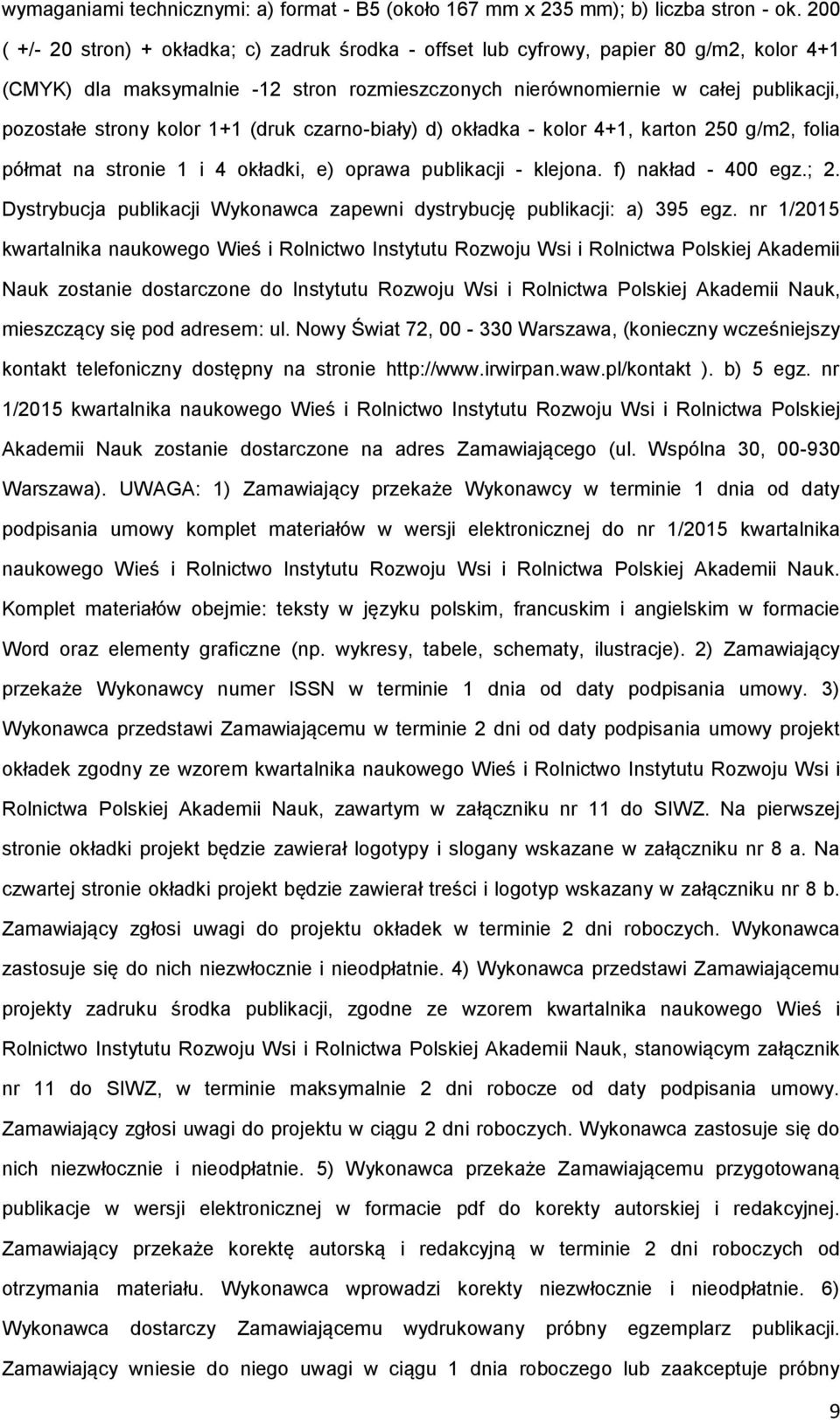 wymaganiami technicznymi: a) format - B5 (około 167 mm x 235 mm); b) liczba stron - ok. 200 ( +/- 20 stron) + okładka; c) zadruk środka - offset lub cyfrowy, papier 80 g/m2, kolor 4+1 (CMYK) dla maksymalnie -12 stron rozmieszczonych nierównomiernie w całej publikacji, pozostałe strony kolor 1+1 (druk czarno-biały) d) okładka - kolor 4+1, karton 250 g/m2, folia półmat na stronie 1 i 4 okładki, e) oprawa publikacji - klejona. f) nakład - 400 egz.; 2. Dystrybucja publikacji Wykonawca zapewni dystrybucję publikacji: a) 395 egz. nr 1/2015 kwartalnika naukowego Wieś i Rolnictwo Instytutu Rozwoju Wsi i Rolnictwa Polskiej Akademii Nauk zostanie dostarczone do Instytutu Rozwoju Wsi i Rolnictwa Polskiej Akademii Nauk, mieszczący się pod adresem: ul. Nowy Świat 72, 00 - 330 Warszawa, (konieczny wcześniejszy kontakt telefoniczny dostępny na stronie http://www.irwirpan.waw.pl/kontakt ). b) 5 egz. nr 1/2015 kwartalnika naukowego Wieś i Rolnictwo Instytutu Rozwoju Wsi i Rolnictwa Polskiej Akademii Nauk zostanie dostarczone na adres Zamawiającego (ul. Wspólna 30, 00-930 Warszawa). UWAGA: 1) Zamawiający przekaże Wykonawcy w terminie 1 dnia od daty podpisania umowy komplet materiałów w wersji elektronicznej do nr 1/2015 kwartalnika naukowego Wieś i Rolnictwo Instytutu Rozwoju Wsi i Rolnictwa Polskiej Akademii Nauk. Komplet materiałów obejmie: teksty w języku polskim, francuskim i angielskim w formacie Word oraz elementy graficzne (np. wykresy, tabele, schematy, ilustracje). 2) Zamawiający przekaże Wykonawcy numer ISSN w terminie 1 dnia od daty podpisania umowy. 3) Wykonawca przedstawi Zamawiającemu w terminie 2 dni od daty podpisania umowy projekt okładek zgodny ze wzorem kwartalnika naukowego Wieś i Rolnictwo Instytutu Rozwoju Wsi i Rolnictwa Polskiej Akademii Nauk, zawartym w załączniku nr 11 do SIWZ. Na pierwszej stronie okładki projekt będzie zawierał logotypy i slogany wskazane w załączniku nr 8 a. Na czwartej stronie okładki projekt będzie zawierał treści i logotyp wskazany w załączniku nr 8 b. Zamawiający zgłosi uwagi do projektu okładek w terminie 2 dni roboczych. Wykonawca zastosuje się do nich niezwłocznie i nieodpłatnie. 4) Wykonawca przedstawi Zamawiającemu projekty zadruku środka publikacji, zgodne ze wzorem kwartalnika naukowego Wieś i Rolnictwo Instytutu Rozwoju Wsi i Rolnictwa Polskiej Akademii Nauk, stanowiącym załącznik nr 11 do SIWZ, w terminie maksymalnie 2 dni robocze od daty podpisania umowy. Zamawiający zgłosi uwagi do projektu w ciągu 2 dni roboczych. Wykonawca zastosuje się do nich niezwłocznie i nieodpłatnie. 5) Wykonawca przekaże Zamawiającemu przygotowaną publikacje w wersji elektronicznej w formacie pdf do korekty autorskiej i redakcyjnej. Zamawiający przekaże korektę autorską i redakcyjną w terminie 2 dni roboczych od otrzymania materiału. Wykonawca wprowadzi korekty niezwłocznie i nieodpłatnie. 6) Wykonawca dostarczy Zamawiającemu wydrukowany próbny egzemplarz publikacji. Zamawiający wniesie do niego uwagi w ciągu 1 dnia roboczego lub zaakceptuje próbny

9